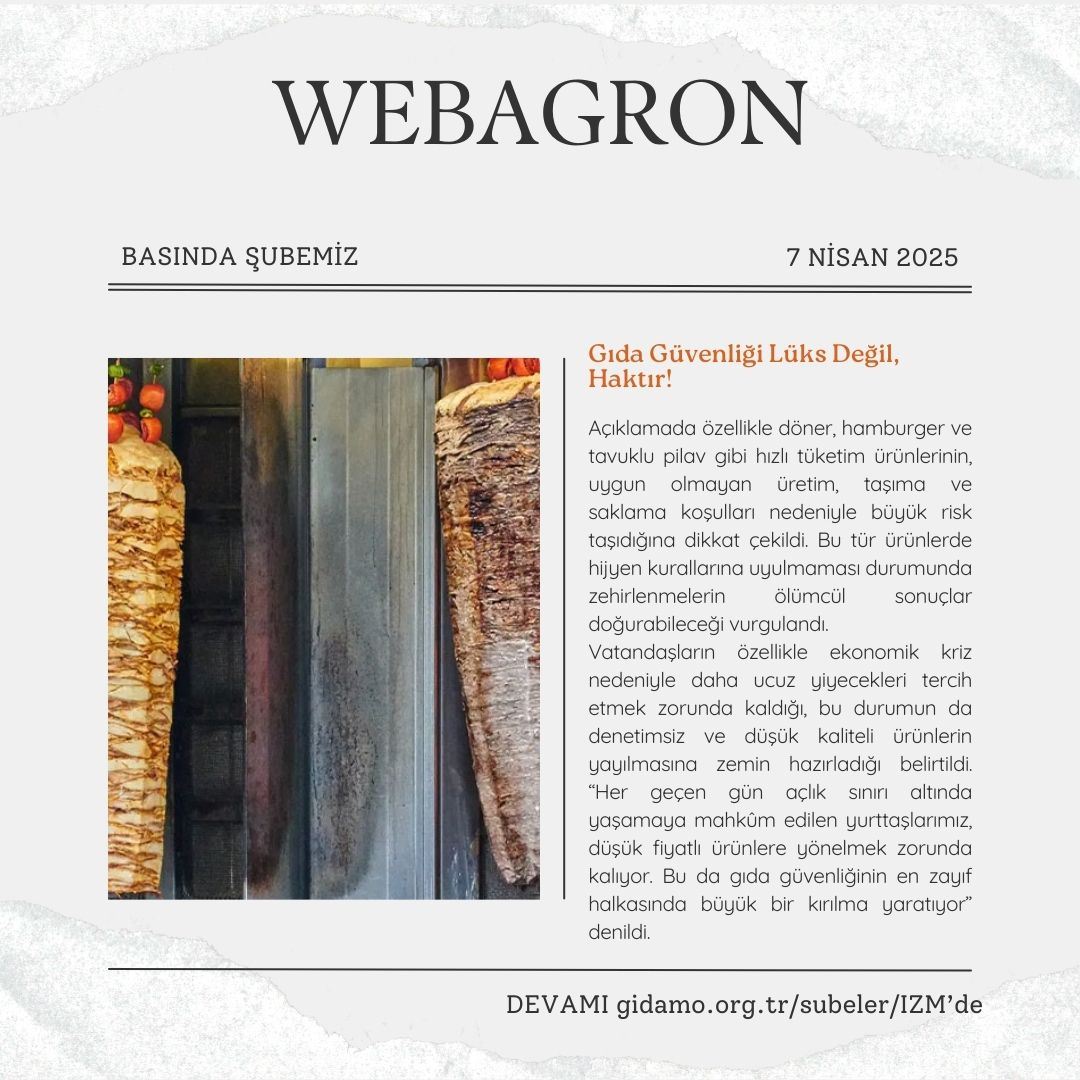 WEBAGRON

BASINDA ŞUBEMİZ

7 NİSAN 2025

Gıda Güvenliği Lüks Değil, Haktır!

Açıklamada özellikle döner, hamburger ve tavuklu pilav gibi hızlı tüketim ürünlerinin, uygun olmayan üretim, taşıma ve saklama koşulları nedeniyle büyük risk taşıdığına dikkat çekildi. Bu tür ürünlerde hijyen kurallarına uyulmaması durumunda zehirlenmelerin ölümcül sonuçlar doğurabileceği vurgulandı.
Vatandaşların özellikle ekonomik kriz nedeniyle daha ucuz yiyecekleri tercih etmek zorunda kaldığı, bu durumun da denetimsiz ve düşük kaliteli ürünlerin yayılmasına zemin hazırladığı belirtildi. “Her geçen gün açlık sınırı altında yaşamaya mahkûm edilen yurttaşlarımız, düşük fiyatlı ürünlere yönelmek zorunda kalıyor. Bu da gıda güvenliğinin en zayıf halkasında büyük bir kırılma yaratıyor” denildi.

DEVAMI gidamo.org.tr/subeler/IZM’de